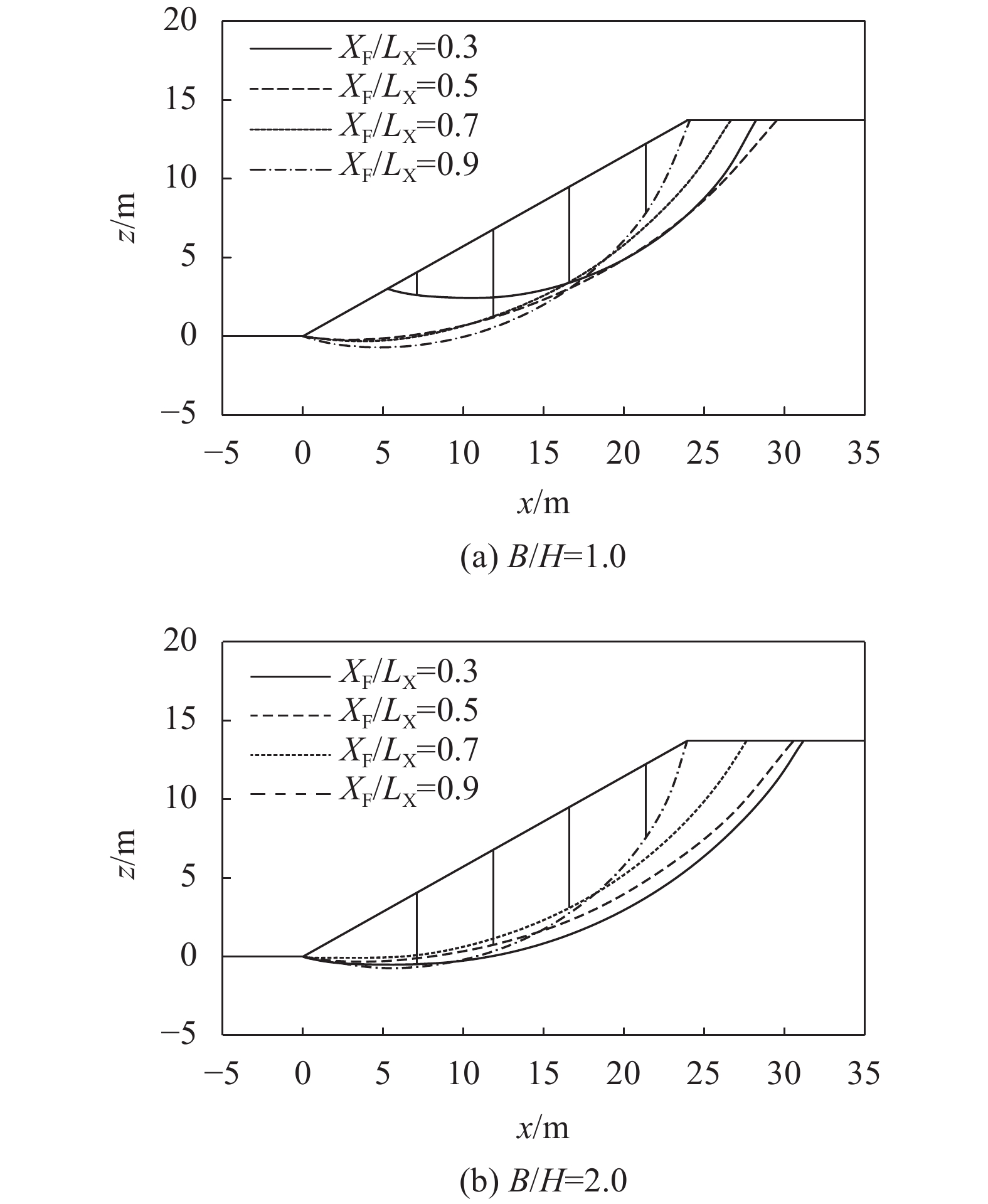 20
15
10
5
0
−5
$z$/m
$X_F/L_X$=0.3
$X_F/L_X$=0.5
$X_F/L_X$=0.7
$X_F/L_X$=0.9
−5 0 5 10 15 20 25 30 35
$x$/m
(a) $B/H$=1.0

20
15
10
5
0
−5
$z$/m
$X_F/L_X$=0.3
$X_F/L_X$=0.5
$X_F/L_X$=0.7
$X_F/L_X$=0.9
−5 0 5 10 15 20 25 30 35
$x$/m
(b) $B/H$=2.0